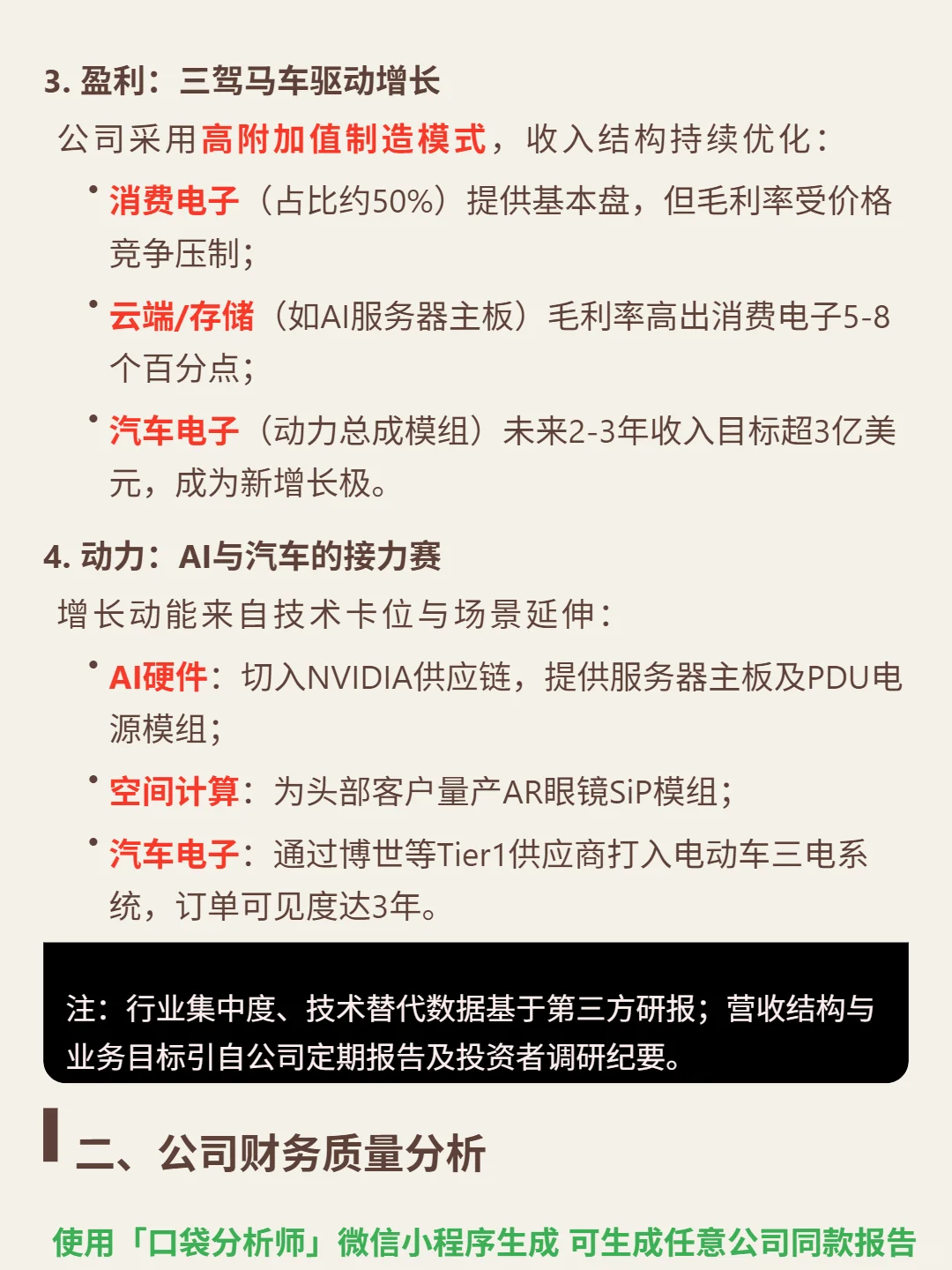 3. 盈利：三驾马车驱动增长

公司采用高附加值制造模式，收入结构持续优化：

• 消费电子（占比约50%）提供基本盘，但毛利率受价格竞争压制；

• 云端/存储（如AI服务器主板）毛利率高出消费电子5-8个百分点；

• 汽车电子（动力总成模组）未来2-3年收入目标超3亿美元，成为新增长极。

4. 动力：AI与汽车的接力赛

增长动能来自技术卡位与场景延伸：

• AI硬件：切入NVIDIA供应链，提供服务器主板及PDU电源模组；

• 空间计算：为头部客户量产AR眼镜SiP模组；

• 汽车电子：通过博世等Tier1供应商打入电动车三电系统，订单可见度达3年。

注：行业集中度、技术替代数据基于第三方研报；营收结构与业务目标引自公司定期报告及投资者调研纪要。

二、公司财务质量分析

使用「口袋分析师」微信小程序生成 可生成任意公司同款报告